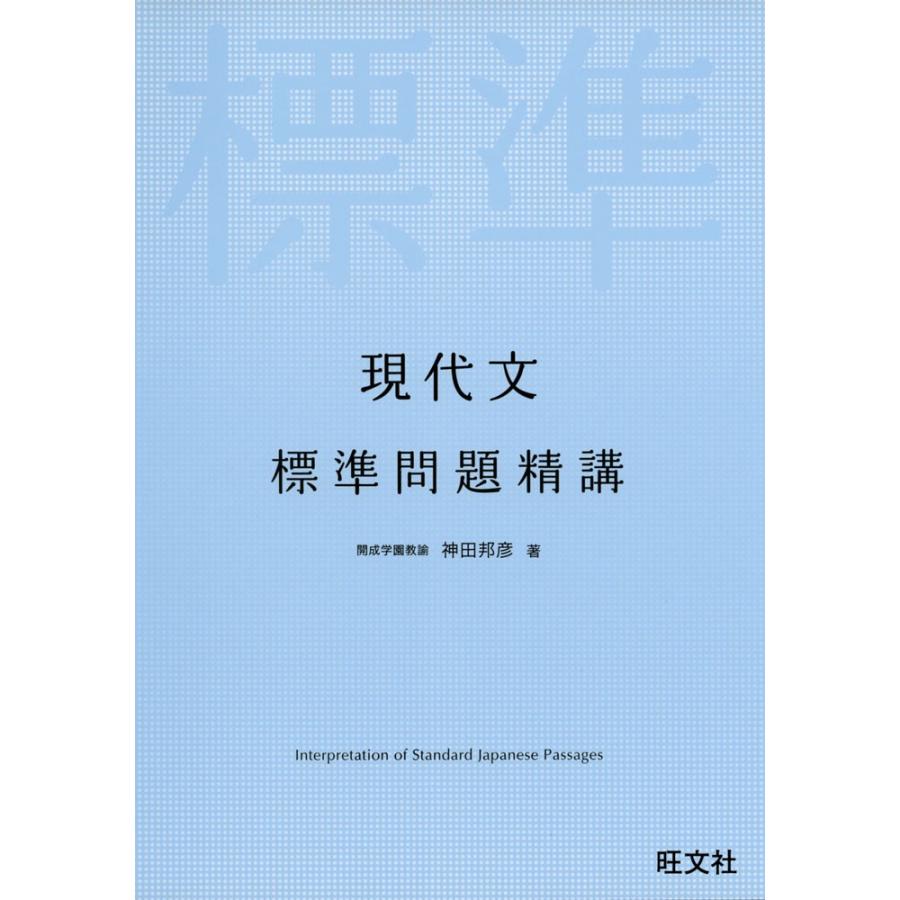 標準

現代文
標準問題精講

開成学園教諭 神田邦彦 著

Interpretation of Standard Japanese Passages

旺文社